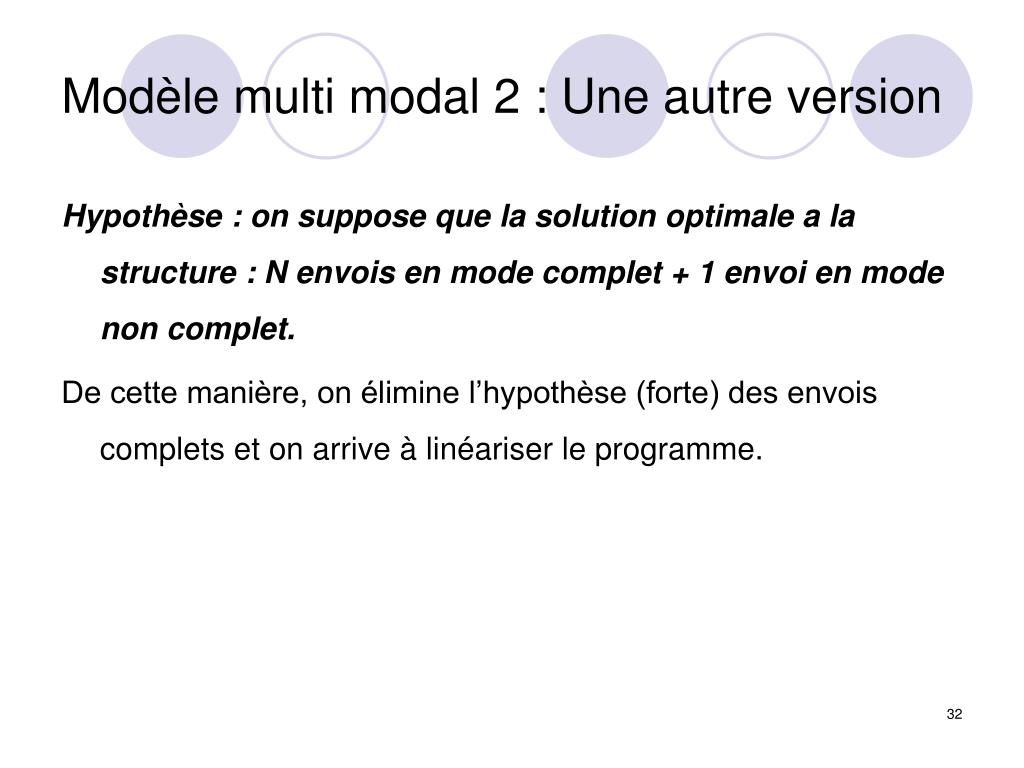 Modèle multi modal 2 : Une autre version

Hypothèse : on suppose que la solution optimale a la structure : N envois en mode complet + 1 envoi en mode non complet.

De cette manière, on élimine l’hypothèse (forte) des envois complets et on arrive à linéariser le programme.

32